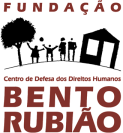 FUNDAÇÃO

Centro de Defesa dos Direitos Humanos

BENTO
RUBIÃO